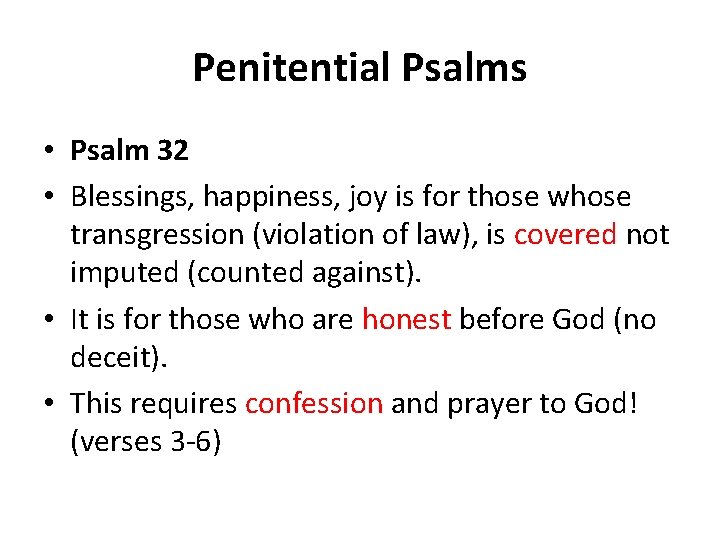 Penitential Psalms

• Psalm 32
• Blessings, happiness, joy is for those whose transgression (violation of law), is covered not imputed (counted against).
• It is for those who are honest before God (no deceit).
• This requires confession and prayer to God! (verses 3-6)